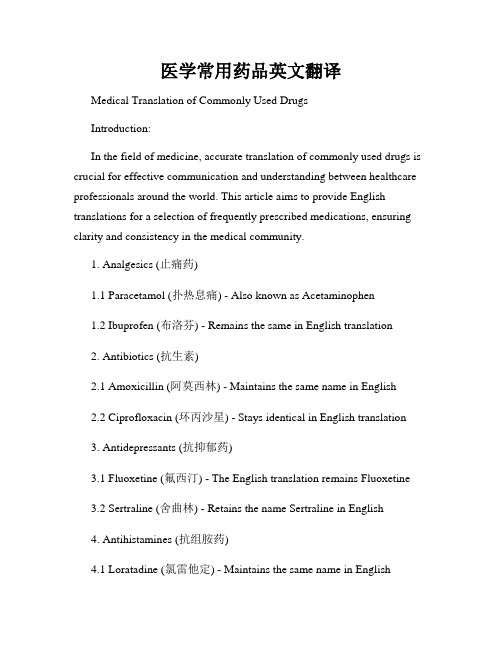 医学常用药品英文翻译

Medical Translation of Commonly Used Drugs

Introduction:

In the field of medicine, accurate translation of commonly used drugs is crucial for effective communication and understanding between healthcare professionals around the world. This article aims to provide English translations for a selection of frequently prescribed medications, ensuring clarity and consistency in the medical community.

1. Analgesics (止痛药)

1.1 Paracetamol (扑热息痛) - Also known as Acetaminophen

1.2 Ibuprofen (布洛芬) - Remains the same in English translation

2. Antibiotics (抗生素)

2.1 Amoxicillin (阿莫西林) - Maintains the same name in English

2.2 Ciprofloxacin (环丙沙星) - Stays identical in English translation

3. Antidepressants (抗抑郁药)

3.1 Fluoxetine (氟西汀) - The English translation remains Fluoxetine

3.2 Sertraline (舍曲林) - Retains the name Sertraline in English

4. Antihistamines (抗组胺药)

4.1 Loratadine (氯雷他定) - Maintains the same name in English